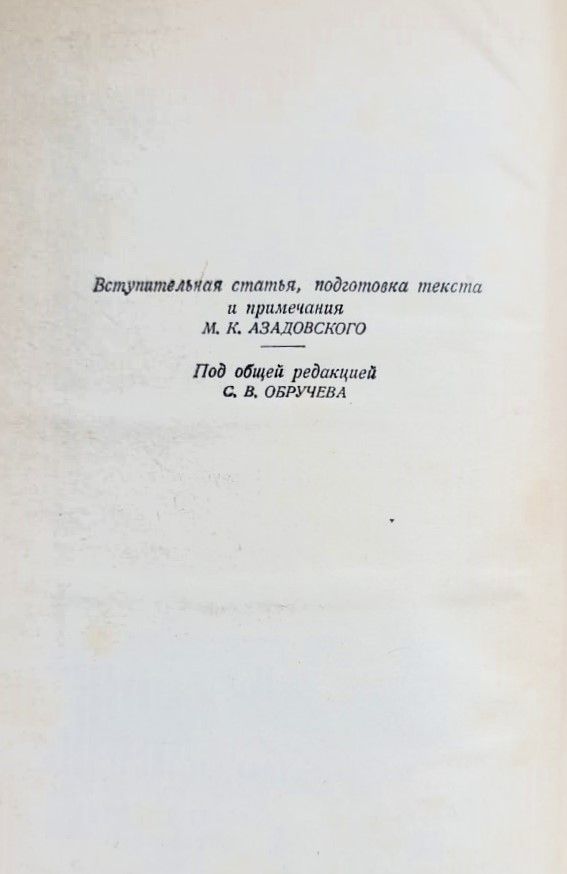 Вступительная статья, подготовка текста
и примечания
М. К. АЗАДОВСКОГО

Под общей редакцией
С. В. ОБРУЧЕВА